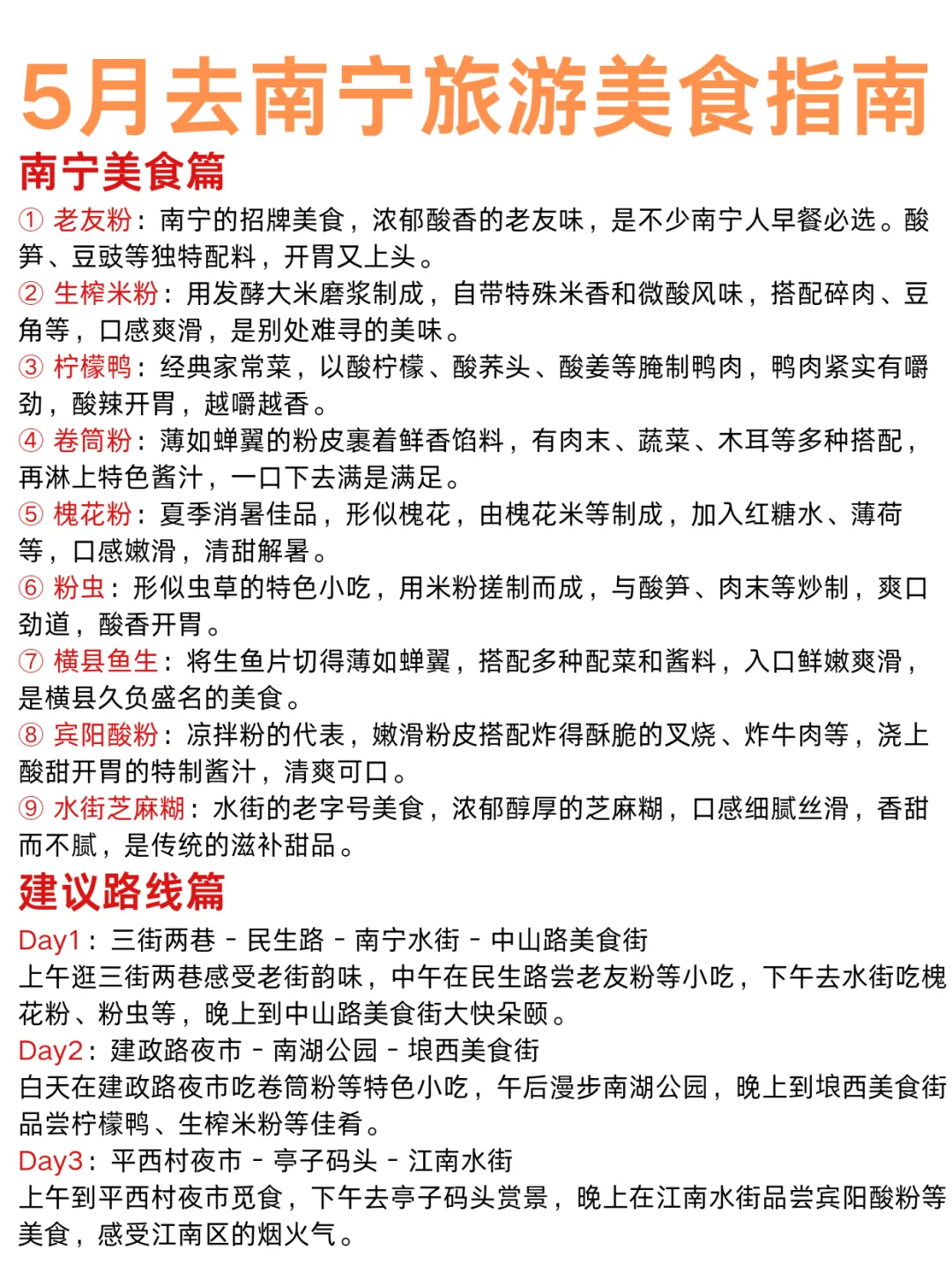 5月去南宁旅游美食指南

南宁美食篇

① 老友粉：南宁的招牌美食，浓郁酸香的老友味，是不少南宁人早餐必选。酸笋、豆豉等独特配料，开胃又上头。
② 生榨米粉：用发酵大米磨浆制成，自带特殊米香和微酸风味，搭配碎肉、豆角等，口感爽滑，是别处难寻的美味。
③ 柠檬鸭：经典家常菜，以酸柠檬、酸荞头、酸姜等腌制鸭肉，鸭肉紧实有嚼劲，酸辣开胃，越嚼越香。
④ 卷筒粉：薄如蝉翼的粉皮裹着鲜香馅料，有肉末、蔬菜、木耳等多种搭配，再淋上特色酱汁，一口下去满是满足。
⑤ 槐花粉：夏季消暑佳品，形似槐花，由槐花米等制成，加入红糖水、薄荷等，口感嫩滑，清甜解暑。
⑥ 粉虫：形似虫草的特色小吃，用米粉搓制而成，与酸笋、肉末等炒制，爽口劲道，酸香开胃。
⑦ 横县鱼生：将生鱼片切得薄如蝉翼，搭配多种配菜和酱料，入口鲜嫩爽滑，是横县久负盛名的美食。
⑧ 宾阳酸粉：凉拌粉的代表，嫩滑粉皮搭配炸得酥脆的叉烧、炸牛肉等，浇上酸甜开胃的特制酱汁，清爽可口。
⑨ 水街芝麻糊：水街的老字号美食，浓郁醇厚的芝麻糊，口感细腻丝滑，香甜而不腻，是传统的滋补甜品。

建议路线篇

Day1：三街两巷 - 民生路 - 南宁水街 - 中山路美食街
上午逛三街两巷感受老街韵味，中午在民生路尝老友粉等小吃，下午去水街吃槐花粉、粉虫等，晚上到中山路美食街大快朵颐。
Day2：建政路夜市 - 南湖公园 - 埌西美食街
白天在建政路夜市吃卷筒粉等特色小吃，午后漫步南湖公园，晚上到埌西美食街品尝柠檬鸭、生榨米粉等佳肴。
Day3：平西村夜市 - 亭子码头 - 江南水街
上午到平西村夜市觅食，下午去亭子码头赏景，晚上在江南水街品尝宾阳酸粉等美食，感受江南区的烟火气。